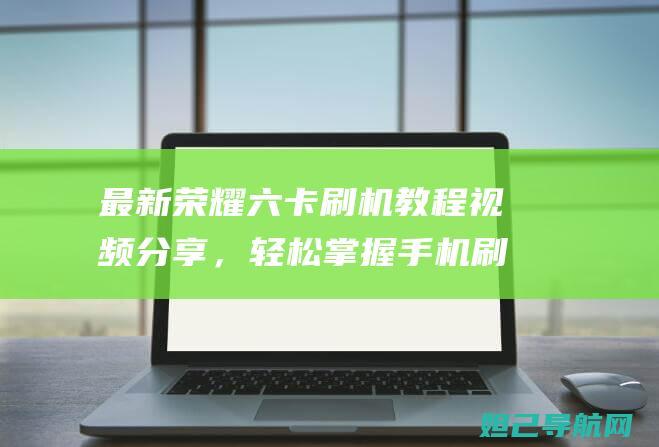 最新荣耀六卡刷机教程视频分享，轻松掌握手机刷

妲己导航网